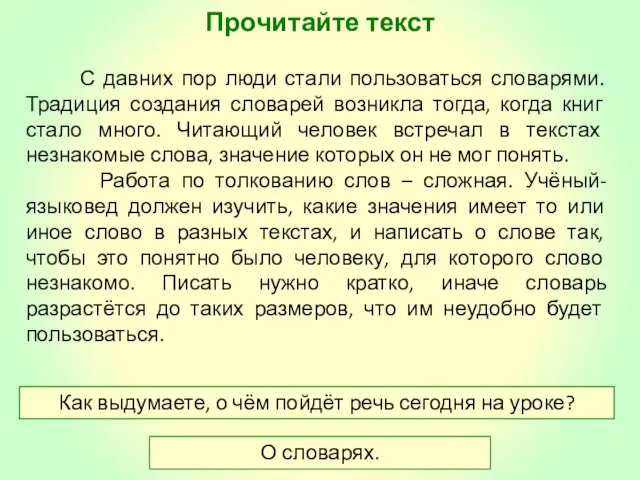 Прочитайте текст

С давних пор люди стали пользоваться словарями. Традиция создания словарей возникла тогда, когда книг стало много. Читающий человек встречал в текстах незнакомые слова, значение которых он не мог понять.

Работа по толкованию слов – сложная. Учёный-языковед должен изучить, какие значения имеет то или иное слово в разных текстах, и написать о слове так, чтобы это понятно было человеку, для которого слово незнакомо. Писать нужно кратко, иначе словарь разрастётся до таких размеров, что им неудобно будет пользоваться.

Как выдумаете, о чём пойдёт речь сегодня на уроке?

О словарях.